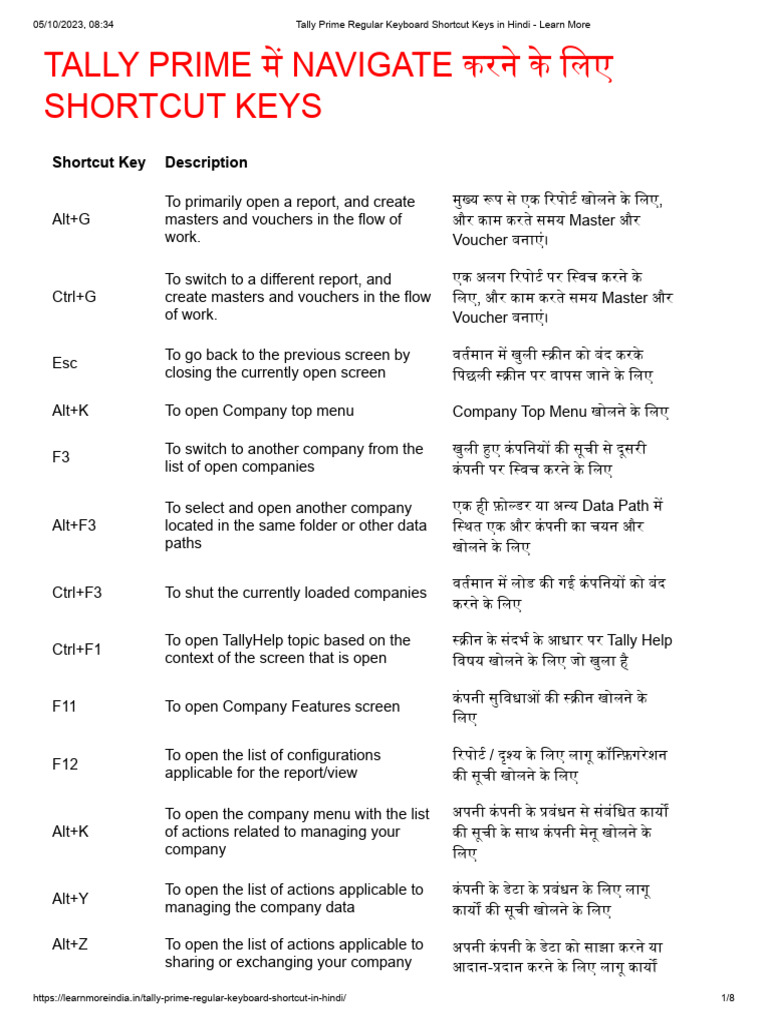 05/10/2023, 08:34 Tally Prime Regular Keyboard Shortcut Keys in Hindi - Learn More

TALLY PRIME में NAVIGATE करने के लिए SHORTCUT KEYS

| Shortcut Key | Description | |
|---|---|---|
| Alt+G | To primarily open a report, and create masters and vouchers in the flow of work. | मुख्य रूप से एक रिपोर्ट खोलने के लिए, और काम करते समय Master और Voucher बनाएं। |
| Ctrl+G | To switch to a different report, and create masters and vouchers in the flow of work. | एक अलग रिपोर्ट पर स्विच करने के लिए, और काम करते समय Master और Voucher बनाएं। |
| Esc | To go back to the previous screen by closing the currently open screen | वर्तमान में खुली स्क्रीन को बंद करके पिछली स्क्रीन पर वापस जाने के लिए |
| Alt+K | To open Company top menu | Company Top Menu खोलने के लिए |
| F3 | To switch to another company from the list of open companies | खुली हुए कंपनियों की सूची से दूसरी कंपनी पर स्विच करने के लिए |
| Alt+F3 | To select and open another company located in the same folder or other data paths | एक ही फ़ोल्डर या अन्य Data Path में स्थित एक और कंपनी का चयन और खोलने के लिए |
| Ctrl+F3 | To shut the currently loaded companies | वर्तमान में लोड की गई कंपनियों को बंद करने के लिए |
| Ctrl+F1 | To open TallyHelp topic based on the context of the screen that is open | स्क्रीन के संदर्भ के आधार पर Tally Help विषय खोलने के लिए जो खुला है |
| F11 | To open Company Features screen | कंपनी सुविधाओं की स्क्रीन खोलने के लिए |
| F12 | To open the list of configurations applicable for the report/view | रिपोर्ट / दृश्य के लिए लागू कॉन्फ़िगरेशन की सूची खोलने के लिए |
| Alt+K | To open the company menu with the list of actions related to managing your company | अपनी कंपनी के प्रबंधन से संबंधित कार्यों की सूची के साथ कंपनी मेनू खोलने के लिए |
| Alt+Y | To open the list of actions applicable to managing the company data | कंपनी के डेटा के प्रबंधन के लिए लागू कार्यों की सूची खोलने के लिए |
| Alt+Z | To open the list of actions applicable to sharing or exchanging your company | अपनी कंपनी के डेटा को साझा करने या आदान-प्रदान करने के लिए लागू कार्यों |

https://learnmoreindia.in/tally-prime-regular-keyboard-shortcut-in-hindi/ 1/8